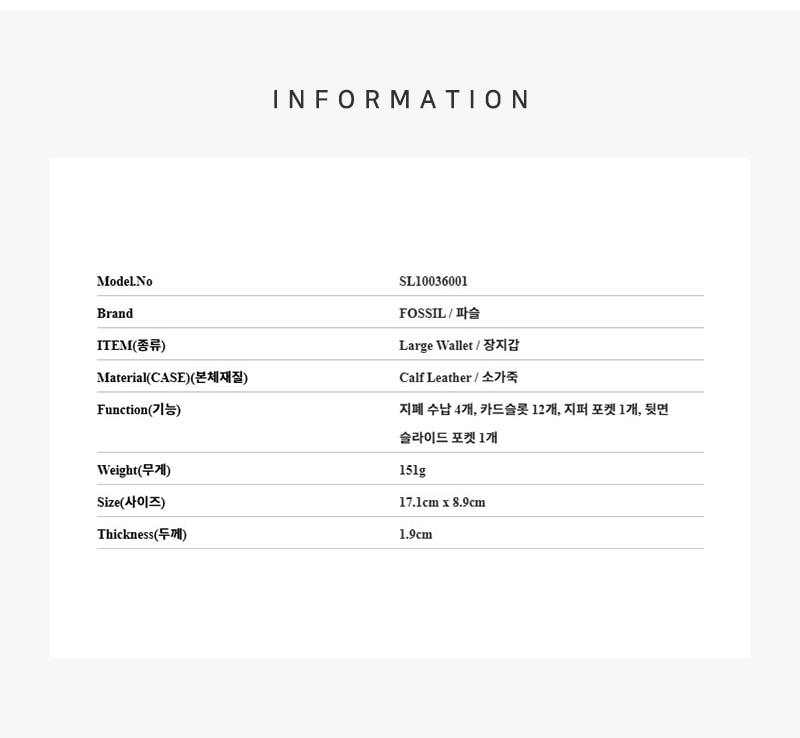 INFORMATION

Model.No
SL10036001

Brand
FOSSIL / 파슬

ITEM(종류)
Large Wallet / 장지갑

Material(CASE)(본체재질)
Calf Leather / 소가죽

Function(기능)
지폐 수납 4개, 카드슬롯 12개, 지퍼 포켓 1개, 뒷면 슬라이드 포켓 1개

Weight(무게)
151g

Size(사이즈)
17.1cm x 8.9cm

Thickness(두께)
1.9cm